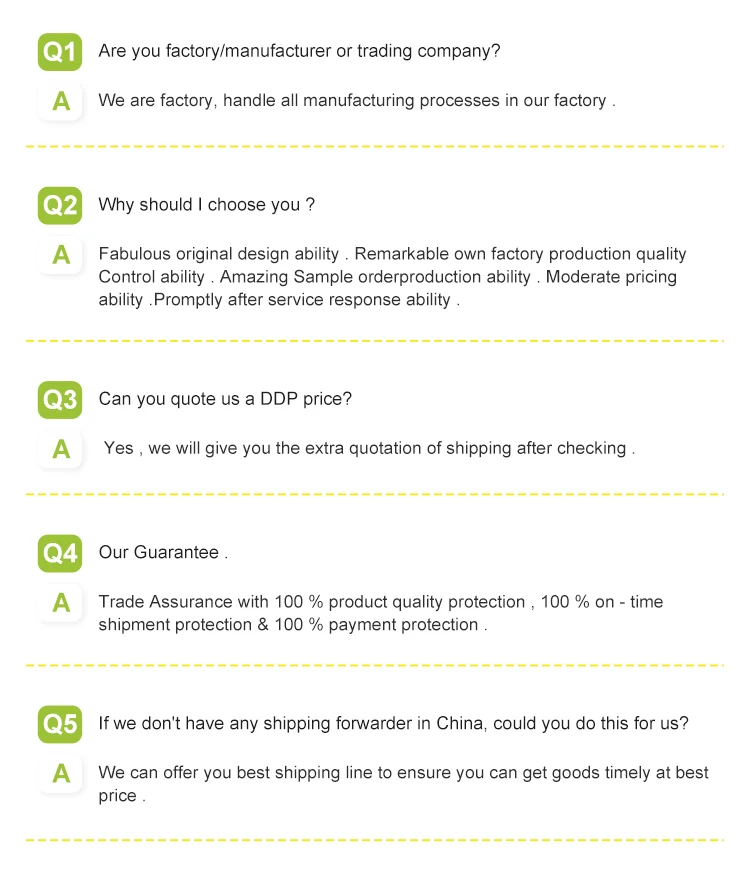 Q1 Are you factory/manufacturer or trading company?

A We are factory, handle all manufacturing processes in our factory .

Q2 Why should I choose you ?

A Fabulous original design ability . Remarkable own factory production quality Control ability . Amazing Sample orderproduction ability . Moderate pricing ability .Promptly after service response ability .

Q3 Can you quote us a DDP price?

A Yes , we will give you the extra quotation of shipping after checking .

Q4 Our Guarantee .

A Trade Assurance with 100 % product quality protection , 100 % on - time shipment protection & 100 % payment protection .

Q5 If we don't have any shipping forwarder in China, could you do this for us?

A We can offer you best shipping line to ensure you can get goods timely at best price .